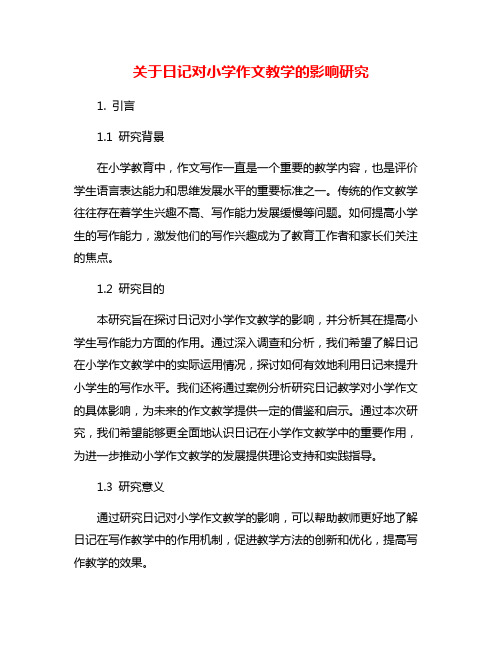 关于日记对小学作文教学的影响研究

1. 引言

1.1 研究背景

在小学教育中，作文写作一直是一个重要的教学内容，也是评价学生语言表达能力和思维发展水平的重要标准之一。传统的作文教学往往存在着学生兴趣不高、写作能力发展缓慢等问题。如何提高小学生的写作能力，激发他们的写作兴趣成为了教育工作者和家长们关注的焦点。

1.2 研究目的

本研究旨在探讨日记对小学作文教学的影响，并分析其在提高小学生写作能力方面的作用。通过深入调查和分析，我们希望了解日记在小学作文教学中的实际运用情况，探讨如何有效地利用日记来提升小学生的写作水平。我们还将通过案例分析研究日记教学对小学作文的具体影响，为未来的作文教学提供一定的借鉴和启示。通过本次研究，我们希望能够更全面地认识日记在小学作文教学中的重要作用，为进一步推动小学作文教学的发展提供理论支持和实践指导。

1.3 研究意义

通过研究日记对小学作文教学的影响，可以帮助教师更好地了解日记在写作教学中的作用机制，促进教学方法的创新和优化，提高写作教学的效果。